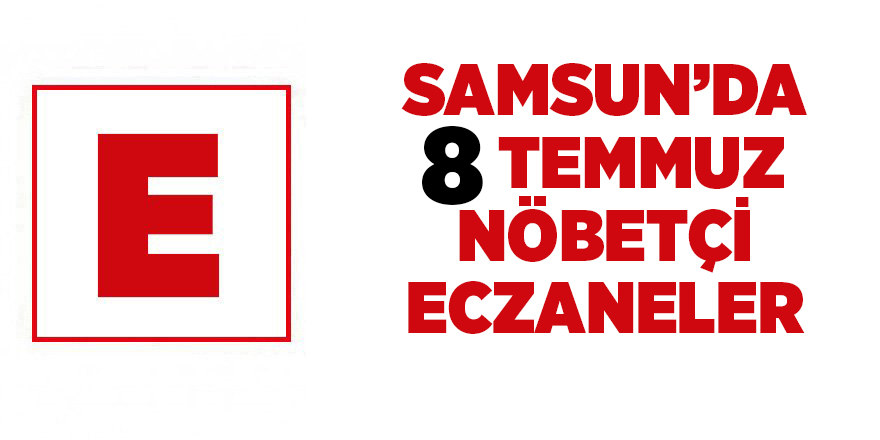 E

SAMSUN'DA
8 TEMMUZ
NÖBETÇİ
ECZANELER